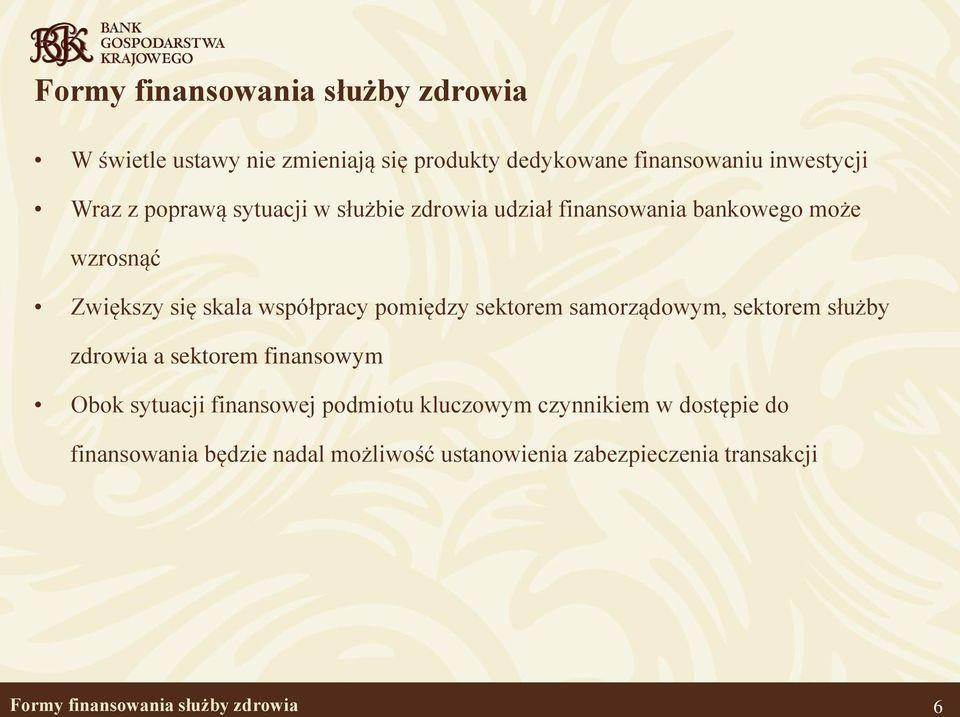 BGK BANK GOSPODARSTWA KRAJOWEGO

Formy finansowania służby zdrowia

• W świetle ustawy nie zmieniają się produkty dedykowane finansowaniu inwestycji

• Wraz z poprawą sytuacji w służbie zdrowia udział finansowania bankowego może wzrosnąć

• Zwiększy się skala współpracy pomiędzy sektorem samorządowym, sektorem służby zdrowia a sektorem finansowym

• Obok sytuacji finansowej podmiotu kluczowym czynnikiem w dostępie do finansowania będzie nadal możliwość ustanowienia zabezpieczenia transakcji

Formy finansowania służby zdrowia

6